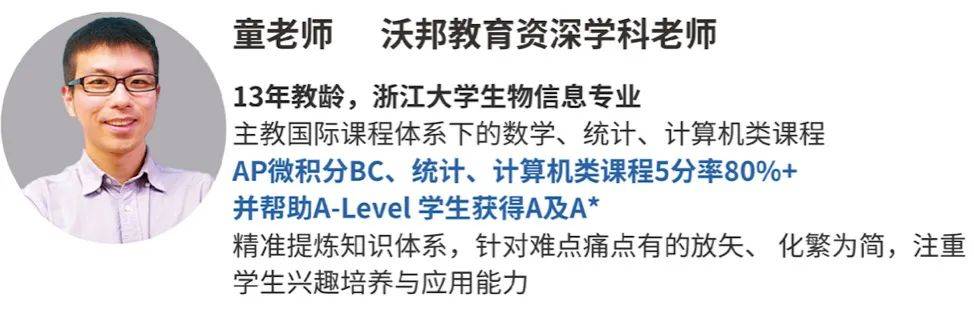 童老师　沃邦教育资深学科老师

13年教龄，浙江大学生物信息专业
主教国际课程体系下的数学、统计、计算机类课程
AP微积分BC、统计、计算机类课程5分率80%+
并帮助A-Level 学生获得A及A*
精准提炼知识体系，针对难点痛点有的放矢、 化繁为简，注重学生兴趣培养与应用能力